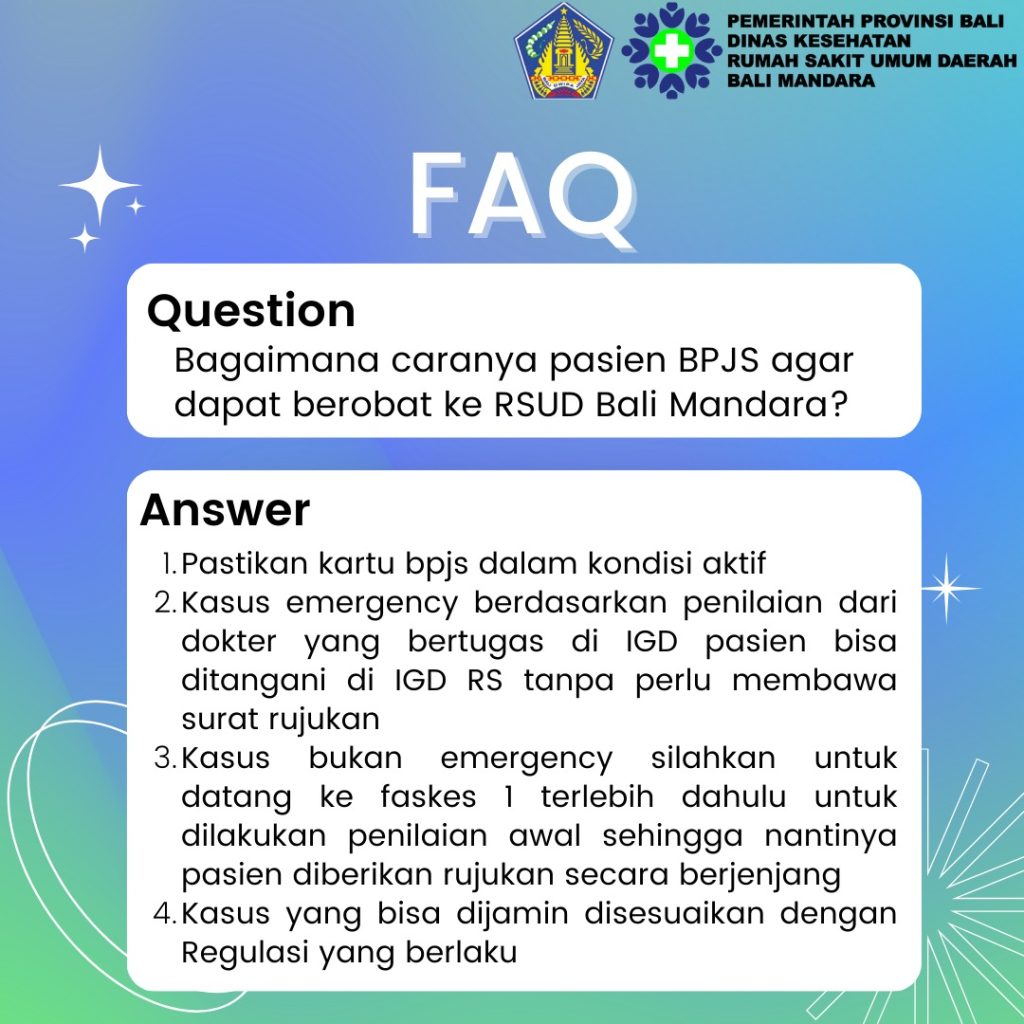 PEMERINTAH PROVINSI BALI
DINAS KESEHATAN
RUMAH SAKIT UMUM DAERAH
BALI MANDARA

FAQ

Question
Bagaimana caranya pasien BPJS agar dapat berobat ke RSUD Bali Mandara?

Answer
1. Pastikan kartu bpjs dalam kondisi aktif
2. Kasus emergency berdasarkan penilaian dari dokter yang bertugas di IGD pasien bisa ditangani di IGD RS tanpa perlu membawa surat rujukan
3. Kasus bukan emergency silahkan untuk datang ke faskes 1 terlebih dahulu untuk dilakukan penilaian awal sehingga nantinya pasien diberikan rujukan secara berjenjang
4. Kasus yang bisa dijamin disesuaikan dengan Regulasi yang berlaku